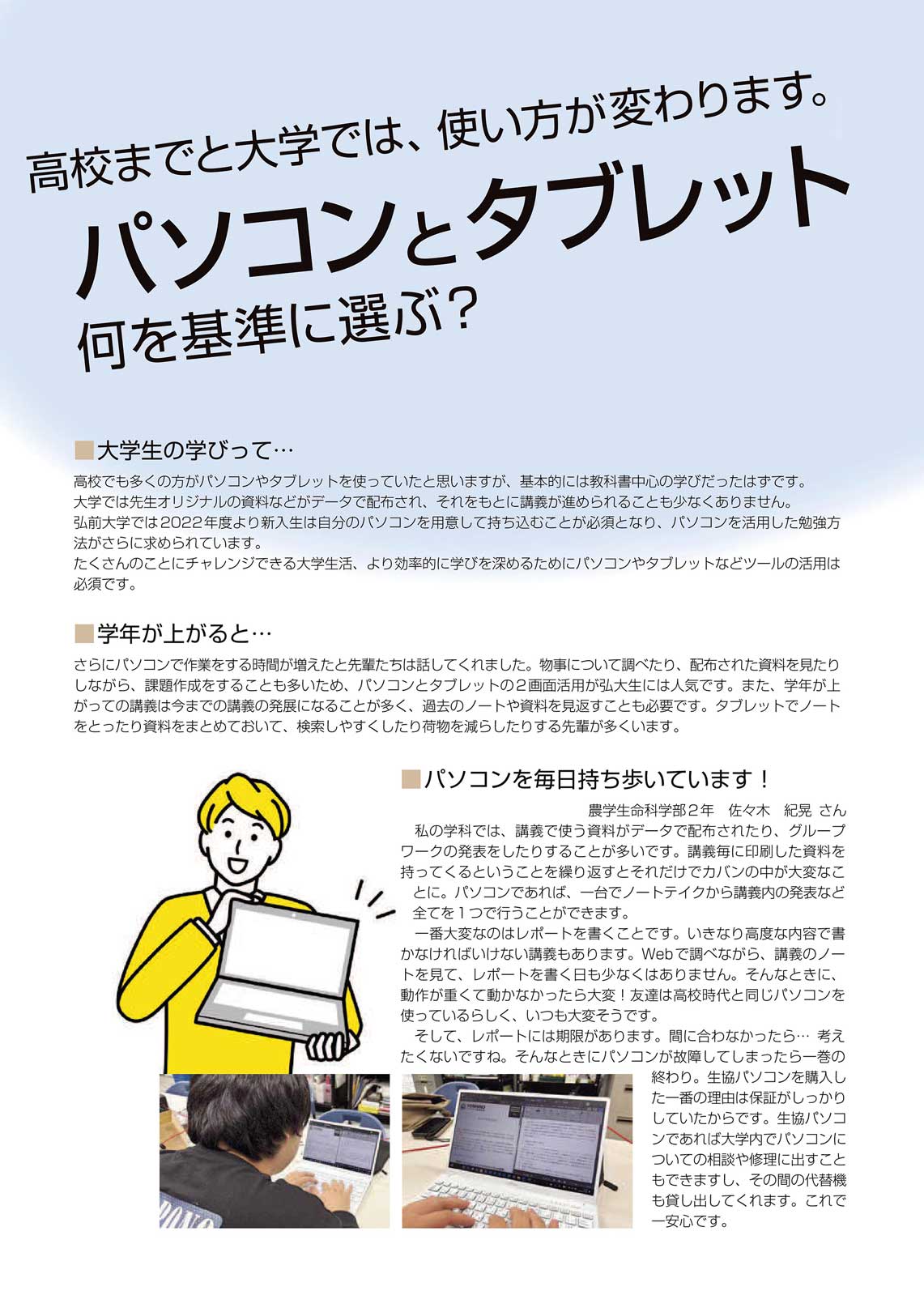 高校までと大学では、使い方が変わります。

パソコンとタブレット

何を基準に選ぶ？

■大学生の学びって…

高校でも多くの方がパソコンやタブレットを使っていたと思いますが、基本的には教科書中心の学びだったはずです。
大学では先生オリジナルの資料などがデータで配布され、それをもとに講義が進められることも少なくありません。
弘前大学では2022年度より新入生は自分のパソコンを用意して持ち込むことが必須となり、パソコンを活用した勉強方法がさらに求められています。
たくさんのことにチャレンジできる大学生活、より効率的に学びを深めるためにパソコンやタブレットなどツールの活用は必須です。

■学年が上がると…

さらにパソコンで作業をする時間が増えたと先輩たちは話してくれました。物事について調べたり、配布された資料を見たりしながら、課題作成をすることも多いため、パソコンとタブレットの2画面活用が弘大生には人気です。また、学年が上がっての講義は今までの講義の発展になることが多く、過去のノートや資料を見返すことも必要です。タブレットでノートをとったり資料をまとめておいて、検索しやすくしたり荷物を減らしたりする先輩が多くいます。

■パソコンを毎日持ち歩いています！

農学生命科学部２年　佐々木　紀晃 さん

私の学科では、講義で使う資料がデータで配布されたり、グループワークの発表をしたりすることが多いです。講義毎に印刷した資料を持ってくるということを繰り返すとそれだけでカバンの中が大変なことに。パソコンであれば、一台でノートテイクから講義内の発表など全てを１つで行うことができます。

一番大変なのはレポートを書くことです。いきなり高度な内容で書かなければいけない講義もあります。Webで調べながら、講義のノートを見て、レポートを書く日も少なくはありません。そんなときに、動作が重くて動かなかったら大変！友達は高校時代と同じパソコンを使っているらしく、いつも大変そうです。

そして、レポートには期限があります。間に合わなかったら… 考えたくないですね。そんなときにパソコンが故障してしまったら一巻の終わり。生協パソコンを購入した一番の理由は保証がしっかりしていたからです。生協パソコンであれば大学内でパソコンについての相談や修理に出すこともできますし、その間の代替機も貸し出してくれます。これで一安心です。